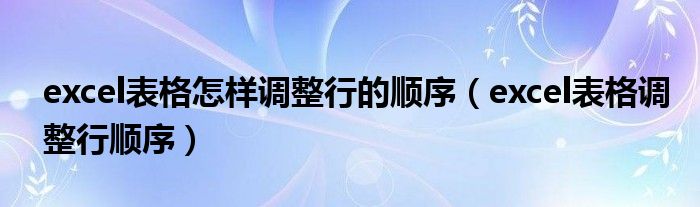 excel表格怎样调整行的顺序（excel表格调整行顺序）